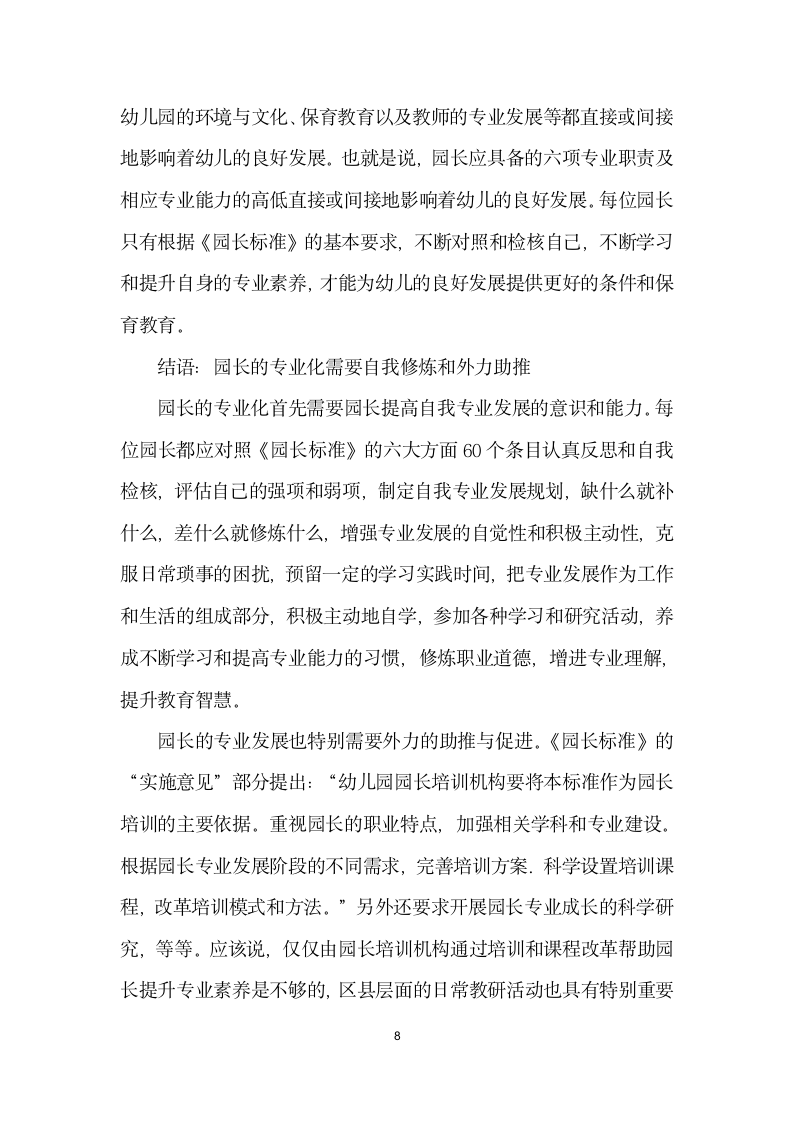 幼儿园的环境与文化、保育教育以及教师的专业发展等都直接或间接地影响着幼儿的良好发展。也就是说，园长应具备的六项专业职责及相应专业能力的高低直接或间接地影响着幼儿的良好发展。每位园长只有根据《园长标准》的基本要求，不断对照和检核自己，不断学习和提升自身的专业素养，才能为幼儿的良好发展提供更好的条件和保育教育。

结语：园长的专业化需要自我修炼和外力助推

园长的专业化首先需要园长提高自我专业发展的意识和能力。每位园长都应对照《园长标准》的六大方面 60 个条目认真反思和自我检核，评估自己的强项和弱项，制定自我专业发展规划，缺什么就补什么，差什么就修炼什么，增强专业发展的自觉性和积极主动性，克服日常琐事的困扰，预留一定的学习实践时间，把专业发展作为工作和生活的组成部分，积极主动地自学，参加各种学习和研究活动，养成不断学习和提高专业能力的习惯，修炼职业道德，增进专业理解，提升教育智慧。

园长的专业发展也特别需要外力的助推与促进。《园长标准》的“实施意见”部分提出：“幼儿园园长培训机构要将本标准作为园长培训的主要依据。重视园长的职业特点，加强相关学科和专业建设。根据园长专业发展阶段的不同需求，完善培训方案. 科学设置培训课程，改革培训模式和方法。”另外还要求开展园长专业成长的科学研究，等等。应该说，仅仅由园长培训机构通过培训和课程改革帮助园长提升专业素养是不够的，区县层面的日常教研活动也具有特别重要

8